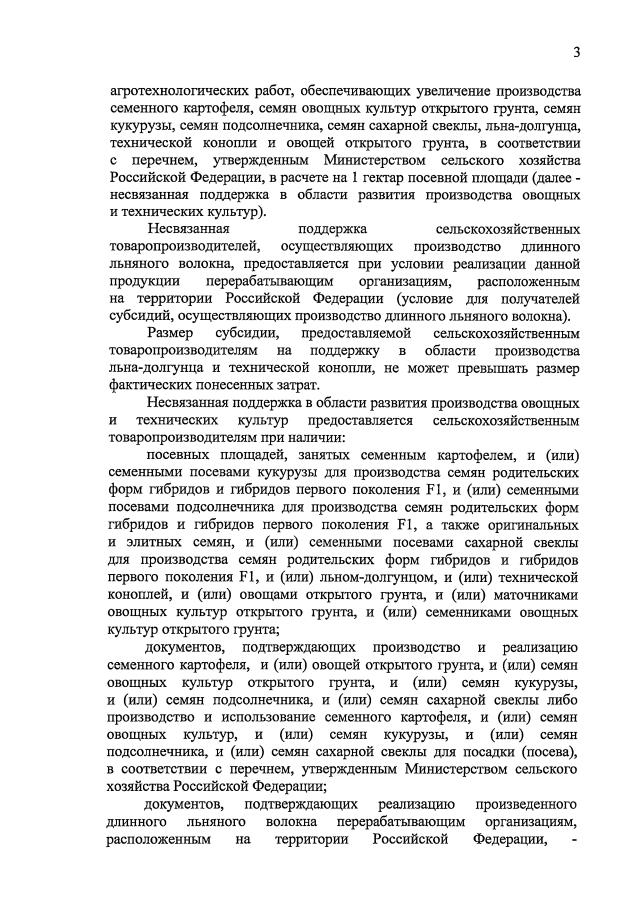 3

агротехнологических работ, обеспечивающих увеличение производства семенного картофеля, семян овощных культур открытого грунта, семян кукурузы, семян подсолнечника, семян сахарной свеклы, льна-долгунца, технической конопли и овощей открытого грунта, в соответствии с перечнем, утвержденным Министерством сельского хозяйства Российской Федерации, в расчете на 1 гектар посевной площади (далее - несвязанная поддержка в области развития производства овощных и технических культур).

Несвязанная поддержка сельскохозяйственных товаропроизводителей, осуществляющих производство длинного льняного волокна, предоставляется при условии реализации данной продукции перерабатывающим организациям, расположенным на территории Российской Федерации (условие для получателей субсидий, осуществляющих производство длинного льняного волокна).

Размер субсидии, предоставляемой сельскохозяйственным товаропроизводителям на поддержку в области производства льна-долгунца и технической конопли, не может превышать размер фактических понесенных затрат.

Несвязанная поддержка в области развития производства овощных и технических культур предоставляется сельскохозяйственным товаропроизводителям при наличии:

посевных площадей, занятых семенным картофелем, и (или) семенными посевами кукурузы для производства семян родительских форм гибридов и гибридов первого поколения F1, и (или) семенными посевами подсолнечника для производства семян родительских форм гибридов и гибридов первого поколения F1, а также оригинальных и элитных семян, и (или) семенными посевами сахарной свеклы для производства семян родительских форм гибридов и гибридов первого поколения F1, и (или) льном-долгунцом, и (или) технической коноплей, и (или) овощами открытого грунта, и (или) маточниками овощных культур открытого грунта, и (или) семенниками овощных культур открытого грунта;

документов, подтверждающих производство и реализацию семенного картофеля, и (или) овощей открытого грунта, и (или) семян овощных культур открытого грунта, и (или) семян кукурузы, и (или) семян подсолнечника, и (или) семян сахарной свеклы либо производство и использование семенного картофеля, и (или) семян овощных культур, и (или) семян кукурузы, и (или) семян подсолнечника, и (или) семян сахарной свеклы для посадки (посева), в соответствии с перечнем, утвержденным Министерством сельского хозяйства Российской Федерации;

документов, подтверждающих реализацию произведенного длинного льняного волокна перерабатывающим организациям, расположенным на территории Российской Федерации, -